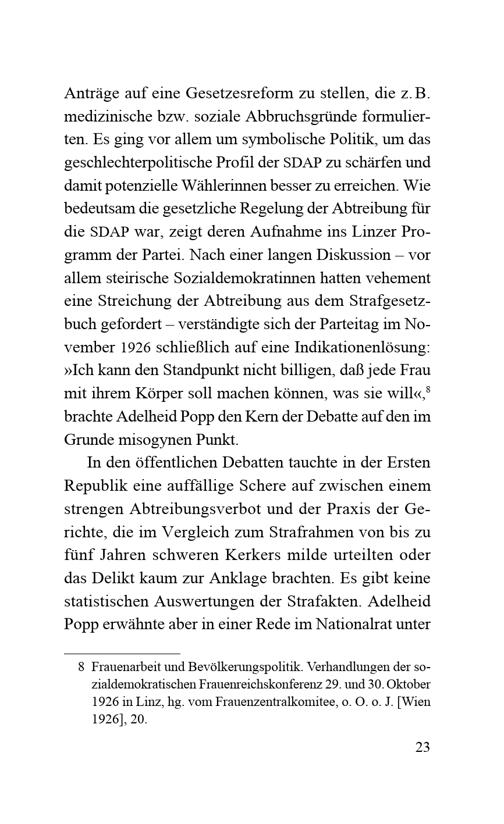 Anträge auf eine Gesetzesreform zu stellen, die z. B. medizinische bzw. soziale Abbruchsgründe formulierten. Es ging vor allem um symbolische Politik, um das geschlechterpolitische Profil der SDAP zu schärfen und damit potenzielle Wählerinnen besser zu erreichen. Wie bedeutsam die gesetzliche Regelung der Abtreibung für die SDAP war, zeigt deren Aufnahme ins Linzer Programm der Partei. Nach einer langen Diskussion – vor allem steirische Sozialdemokratinnen hatten vehement eine Streichung der Abtreibung aus dem Strafgesetzbuch gefordert – verständigte sich der Parteitag im November 1926 schließlich auf eine Indikationenlösung: »Ich kann den Standpunkt nicht billigen, daß jede Frau mit ihrem Körper soll machen können, was sie will«,$^8$ brachte Adelheid Popp den Kern der Debatte auf den im Grunde misogynen Punkt.

In den öffentlichen Debatten tauchte in der Ersten Republik eine auffällige Schere auf zwischen einem strengen Abtreibungsverbot und der Praxis der Gerichte, die im Vergleich zum Strafrahmen von bis zu fünf Jahren schweren Kerkers milde urteilten oder das Delikt kaum zur Anklage brachten. Es gibt keine statistischen Auswertungen der Strafakten. Adelheid Popp erwähnte aber in einer Rede im Nationalrat unter

8 Frauenarbeit und Bevölkerungspolitik. Verhandlungen der sozialdemokratischen Frauenreichskonferenz 29. und 30. Oktober 1926 in Linz, hg. vom Frauenzentralkomitee, o. O. o. J. [Wien 1926], 20.

23